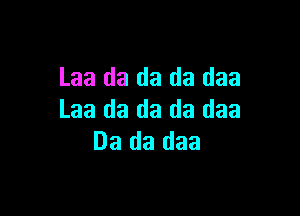 Laa da da da daa
Laa da da da daa
Da da daa